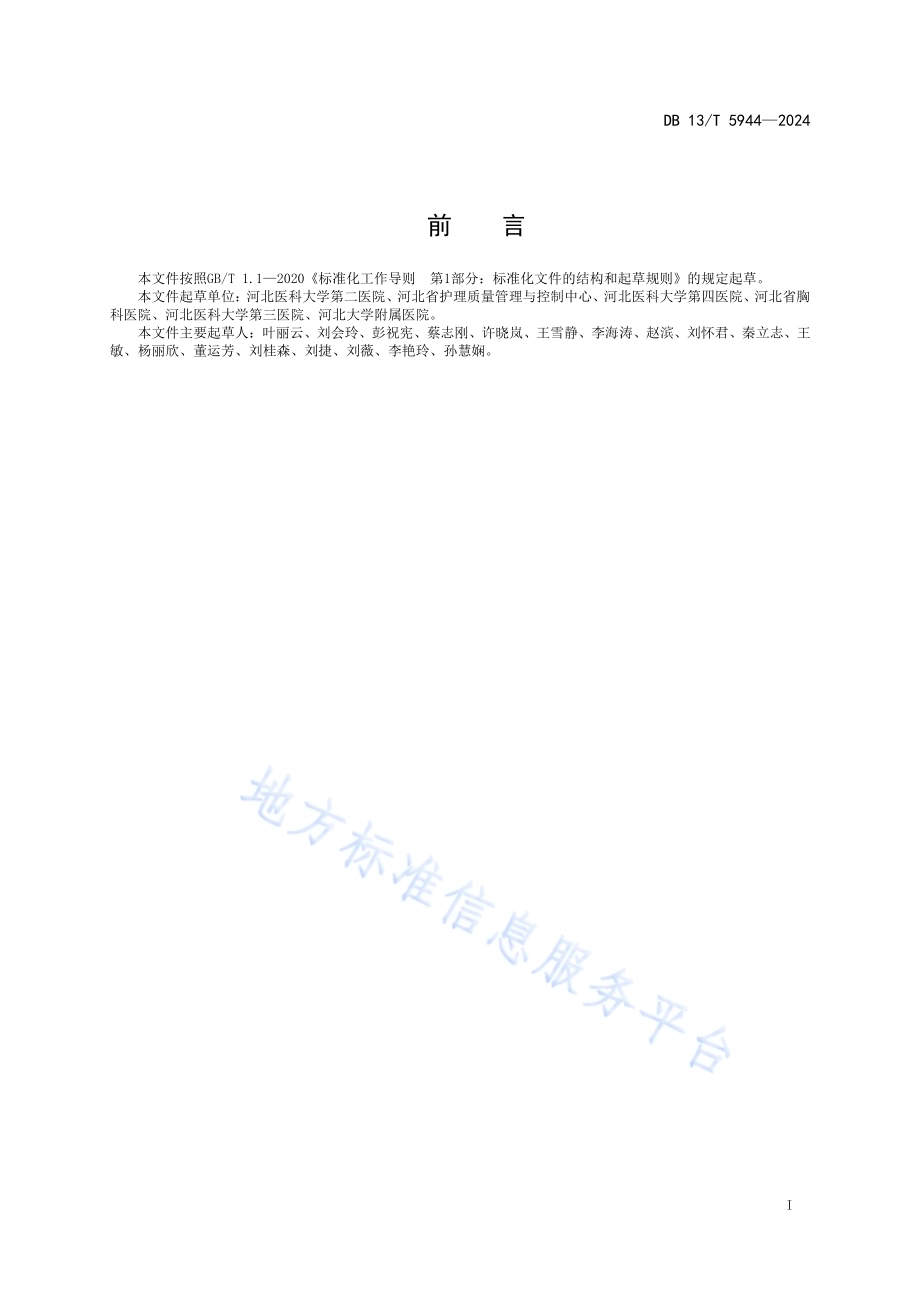 DB 13/T 5944—2024

前　言

本文件按照GB/T 1.1—2020《标准化工作导则　第1部分：标准化文件的结构和起草规则》的规定起草。

本文件起草单位：河北医科大学第二医院、河北省护理质量管理与控制中心、河北医科大学第四医院、河北省胸科医院、河北医科大学第三医院、河北大学附属医院。

本文件主要起草人：叶丽云、刘会玲、彭祝宪、蔡志刚、许晓岚、王雪静、李海涛、赵滨、刘怀君、秦立志、王敏、杨丽欣、董运芳、刘桂森、刘捷、刘薇、李艳玲、孙慧娴。

地方标准信息服务平台

I